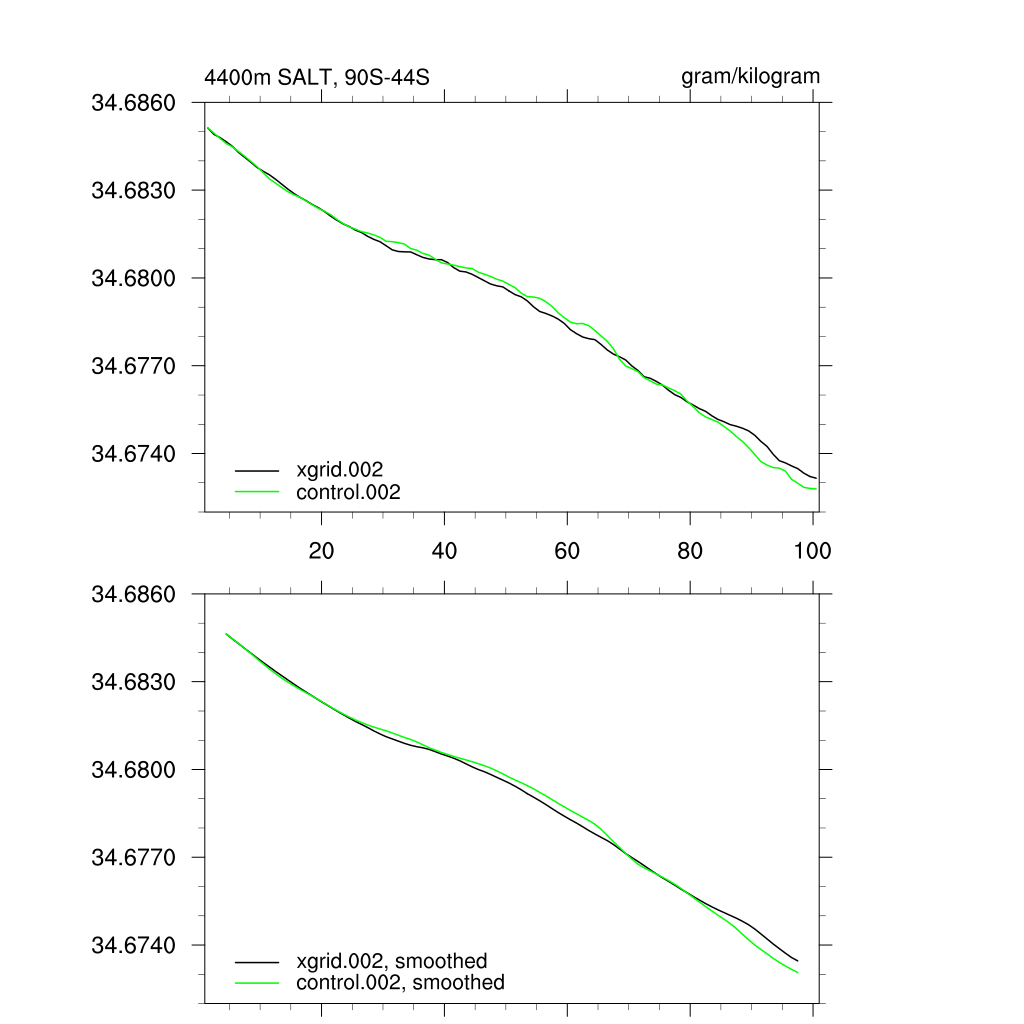 4400m SALT, 90S-44S

gram/kilogram

34.6860
34.6830
34.6800
34.6770
34.6740

xgrid.002
control.002

20
40
60
80
100

34.6860
34.6830
34.6800
34.6770
34.6740

xgrid.002, smoothed
control.002, smoothed